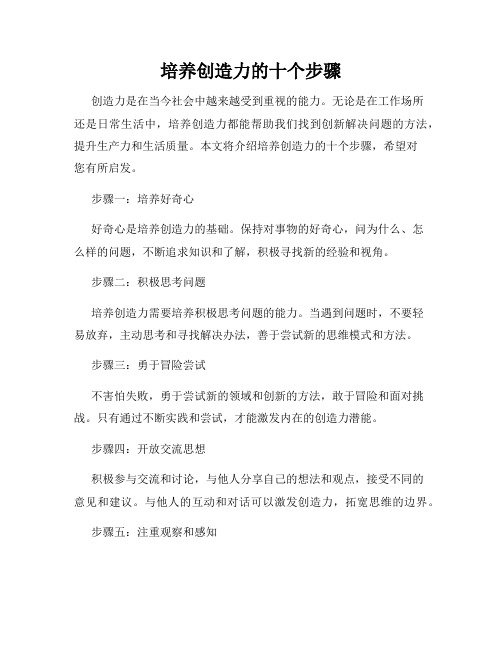 培养创造力的十个步骤

创造力是在当今社会中越来越受到重视的能力。无论是在工作场所还是日常生活中，培养创造力都能帮助我们找到创新解决问题的方法，提升生产力和生活质量。本文将介绍培养创造力的十个步骤，希望对您有所启发。

步骤一：培养好奇心

好奇心是培养创造力的基础。保持对事物的好奇心，问为什么、怎么样的问题，不断追求知识和了解，积极寻找新的经验和视角。

步骤二：积极思考问题

培养创造力需要培养积极思考问题的能力。当遇到问题时，不要轻易放弃，主动思考和寻找解决办法，善于尝试新的思维模式和方法。

步骤三：勇于冒险尝试

不害怕失败，勇于尝试新的领域和创新的方法，敢于冒险和面对挑战。只有通过不断实践和尝试，才能激发内在的创造力潜能。

步骤四：开放交流思想

积极参与交流和讨论，与他人分享自己的想法和观点，接受不同的意见和建议。与他人的互动和对话可以激发创造力，拓宽思维的边界。

步骤五：注重观察和感知